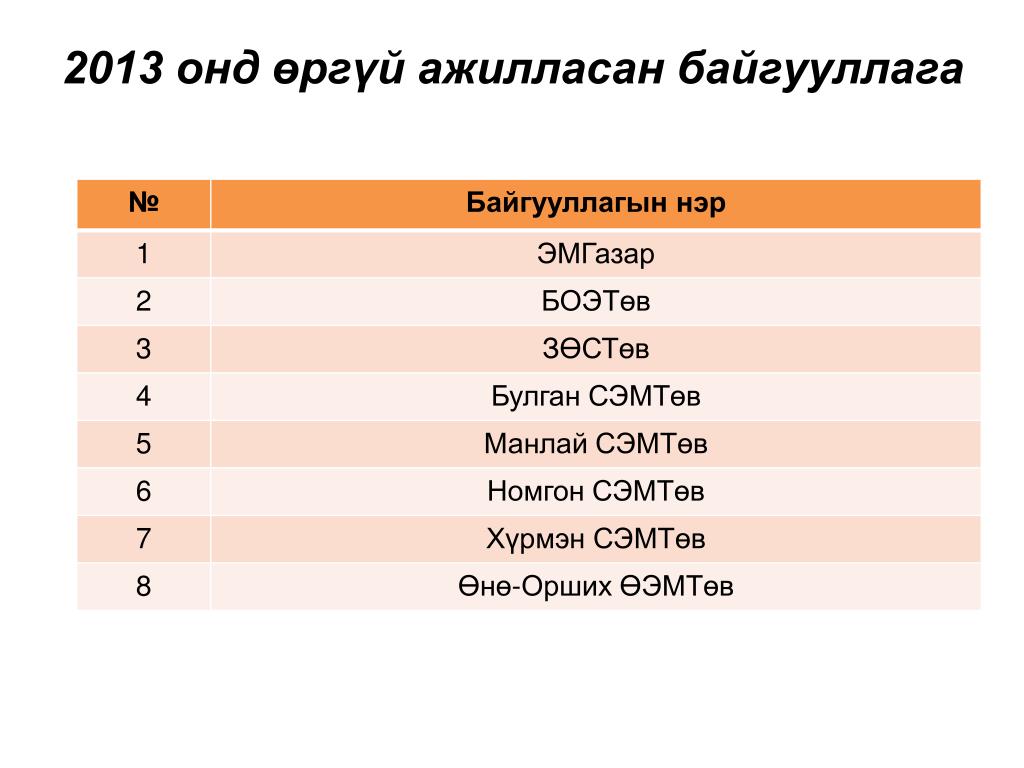 2013 онд өргүй ажилласан байгууллага

| № | Байгууллагын нэр |
|---|---|
| 1 | ЭМГазар |
| 2 | БОЭТөв |
| 3 | ЗӨСТөв |
| 4 | Булган СЭМТөв |
| 5 | Манлай СЭМТөв |
| 6 | Номгон СЭМТөв |
| 7 | Хүрмэн СЭМТөв |
| 8 | Өнө-Орших ӨЭМТөв |